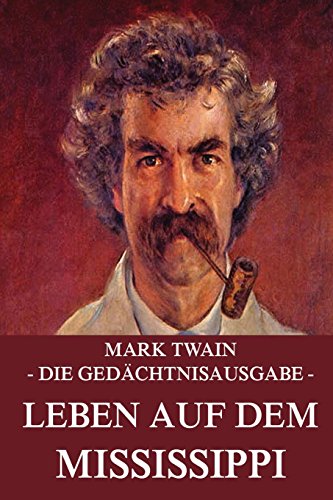 MARK TWAIN
- DIE GEDÄCHTNISAUSGABE -

LEBEN AUF DEM MISSISSIPPI